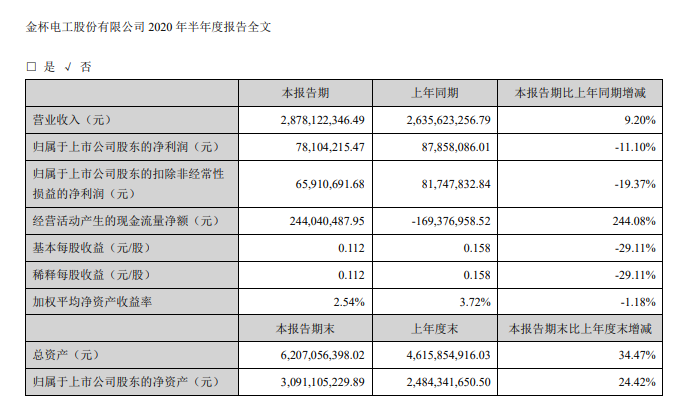 金杯电工股份有限公司 2020 年半年度报告全文

□ 是 √ 否

|  | 本报告期 | 上年同期 | 本报告期比上年同期增减 |
|---|---|---|---|
| 营业收入（元） | 2,878,122,346.49 | 2,635,623,256.79 | 9.20% |
| 归属于上市公司股东的净利润（元） | 78,104,215.47 | 87,858,086.01 | -11.10% |
| 归属于上市公司股东的扣除非经常性损益的净利润（元） | 65,910,691.68 | 81,747,832.84 | -19.37% |
| 经营活动产生的现金流量净额（元） | 244,040,487.95 | -169,376,958.52 | 244.08% |
| 基本每股收益（元/股） | 0.112 | 0.158 | -29.11% |
| 稀释每股收益（元/股） | 0.112 | 0.158 | -29.11% |
| 加权平均净资产收益率 | 2.54% | 3.72% | -1.18% |
|  | 本报告期末 | 上年度末 | 本报告期末比上年度末增减 |
| 总资产（元） | 6,207,056,398.02 | 4,615,854,916.03 | 34.47% |
| 归属于上市公司股东的净资产（元） | 3,091,105,229.89 | 2,484,341,650.50 | 24.42% |